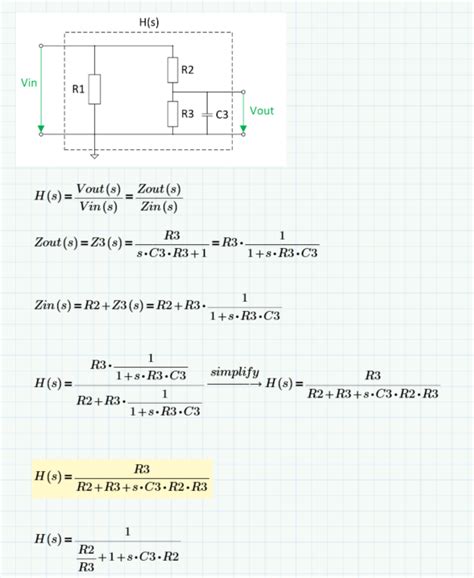 H(s)

Vin

R1

R2

R3

C3

Vout

$H(s)=\frac{Vout(s)}{Vin(s)}=\frac{Zout(s)}{Zin(s)}$

$Zout(s)=Z3(s)=\frac{R3}{s\cdot C3\cdot R3+1}=R3\cdot\frac{1}{1+s\cdot R3\cdot C3}$

$Zin(s)=R2+Z3(s)=R2+R3\cdot\frac{1}{1+s\cdot R3\cdot C3}$

$H(s)=\frac{R3\cdot\frac{1}{1+s\cdot R3\cdot C3}}{R2+R3\cdot\frac{1}{1+s\cdot R3\cdot C3}}\xrightarrow{simplify}H(s)=\frac{R3}{R2+R3+s\cdot C3\cdot R2\cdot R3}$

$H(s)=\frac{R3}{R2+R3+s\cdot C3\cdot R2\cdot R3}$

$H(s)=\frac{1}{\frac{R2}{R3}+1+s\cdot C3\cdot R2}$